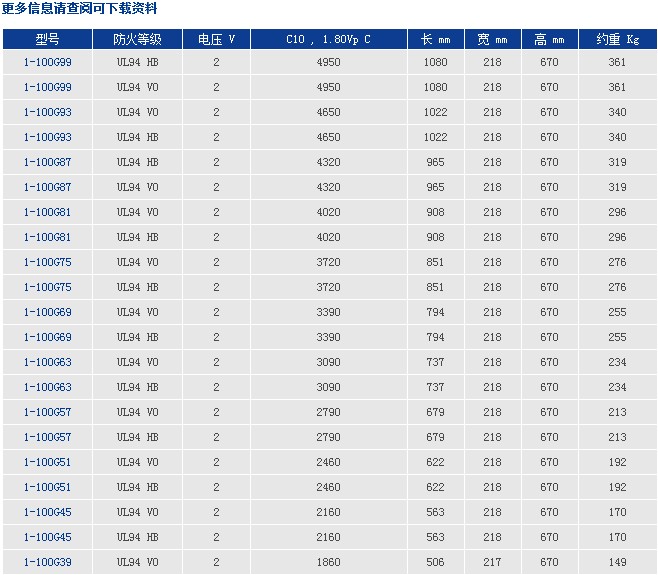 更多信息请查阅可下载资料

| 型号 | 防火等级 | 电压 V | C10 , 1.80Vp C | 长 mm | 宽 mm | 高 mm | 约重 Kg |
|---|---|---|---|---|---|---|---|
| 1-100G99 | UL94 HB | 2 | 4950 | 1080 | 218 | 670 | 361 |
| 1-100G99 | UL94 V0 | 2 | 4950 | 1080 | 218 | 670 | 361 |
| 1-100G93 | UL94 V0 | 2 | 4650 | 1022 | 218 | 670 | 340 |
| 1-100G93 | UL94 HB | 2 | 4650 | 1022 | 218 | 670 | 340 |
| 1-100G87 | UL94 HB | 2 | 4320 | 965 | 218 | 670 | 319 |
| 1-100G87 | UL94 V0 | 2 | 4320 | 965 | 218 | 670 | 319 |
| 1-100G81 | UL94 V0 | 2 | 4020 | 908 | 218 | 670 | 296 |
| 1-100G81 | UL94 HB | 2 | 4020 | 908 | 218 | 670 | 296 |
| 1-100G75 | UL94 V0 | 2 | 3720 | 851 | 218 | 670 | 276 |
| 1-100G75 | UL94 HB | 2 | 3720 | 851 | 218 | 670 | 276 |
| 1-100G69 | UL94 V0 | 2 | 3390 | 794 | 218 | 670 | 255 |
| 1-100G69 | UL94 HB | 2 | 3390 | 794 | 218 | 670 | 255 |
| 1-100G63 | UL94 V0 | 2 | 3090 | 737 | 218 | 670 | 234 |
| 1-100G63 | UL94 HB | 2 | 3090 | 737 | 218 | 670 | 234 |
| 1-100G57 | UL94 V0 | 2 | 2790 | 679 | 218 | 670 | 213 |
| 1-100G57 | UL94 HB | 2 | 2790 | 679 | 218 | 670 | 213 |
| 1-100G51 | UL94 V0 | 2 | 2460 | 622 | 218 | 670 | 192 |
| 1-100G51 | UL94 HB | 2 | 2460 | 622 | 218 | 670 | 192 |
| 1-100G45 | UL94 V0 | 2 | 2160 | 563 | 218 | 670 | 170 |
| 1-100G45 | UL94 HB | 2 | 2160 | 563 | 218 | 670 | 170 |
| 1-100G39 | UL94 V0 | 2 | 1860 | 506 | 217 | 670 | 149 |